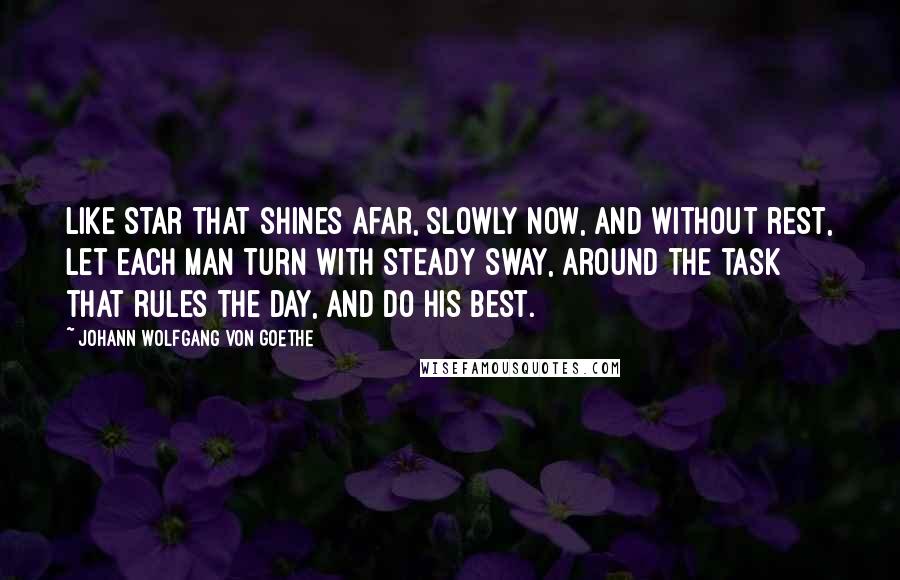 LIKE STAR THAT SHINES AFAR, SLOWLY NOW, AND WITHOUT REST, LET EACH MAN TURN WITH STEADY SWAY, AROUND THE TASK THAT RULES THE DAY, AND DO HIS BEST.

~ JOHANN WOLFGANG VON GOETHE

WISEFAMOUSQUOTES.COM